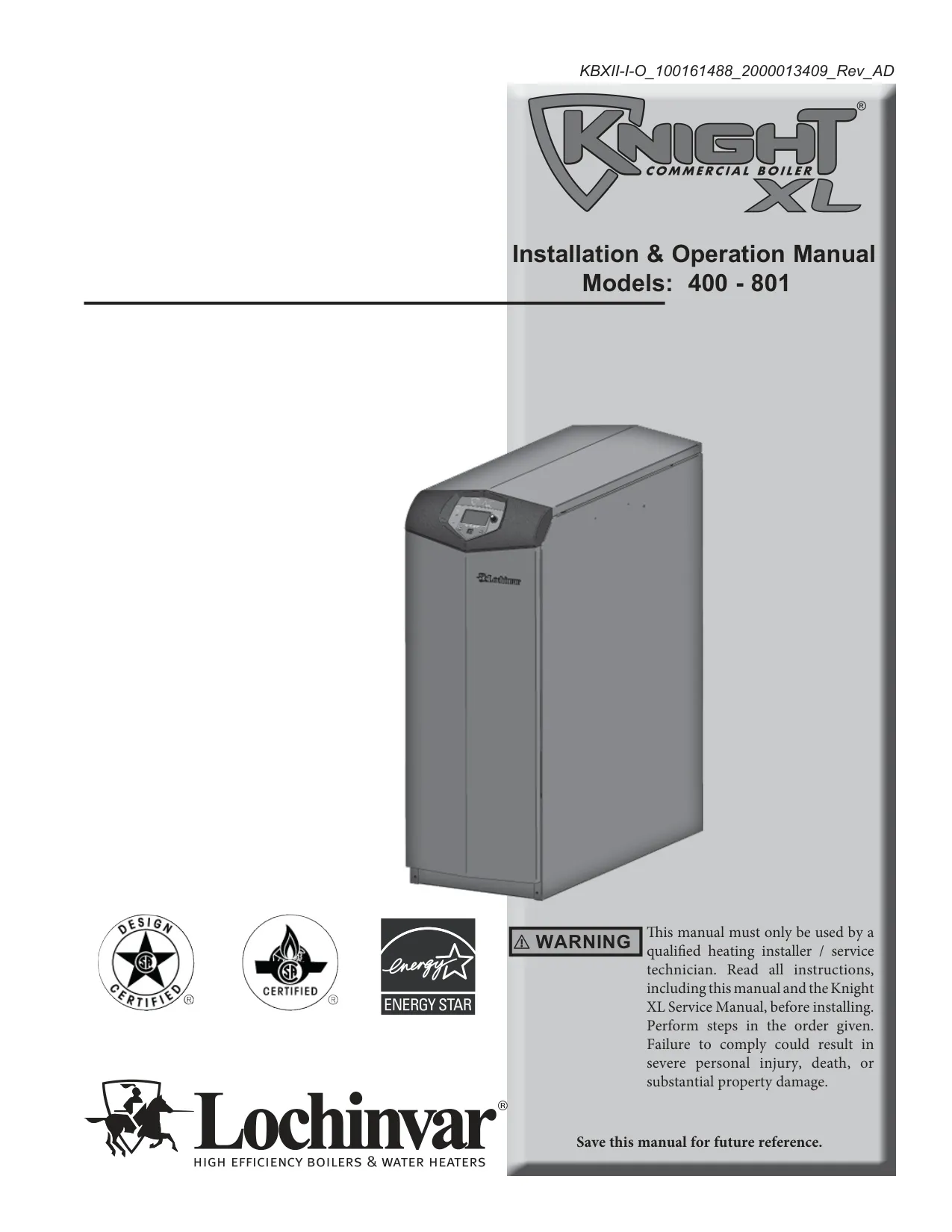 KBXII-I-O_100161488_2000013409_Rev_AD

KNIGHT®
COMMERCIAL BOILER
XL

Installation & Operation Manual
Models: 400 - 801

Lochinvar

DESIGN
CERTIFIED
®

CERTIFIED
®

energy
ENERGY STAR

⚠ WARNING

This manual must only be used by a qualified heating installer / service technician. Read all instructions, including this manual and the Knight XL Service Manual, before installing. Perform steps in the order given. Failure to comply could result in severe personal injury, death, or substantial property damage.

Lochinvar®
HIGH EFFICIENCY BOILERS & WATER HEATERS

Save this manual for future reference.